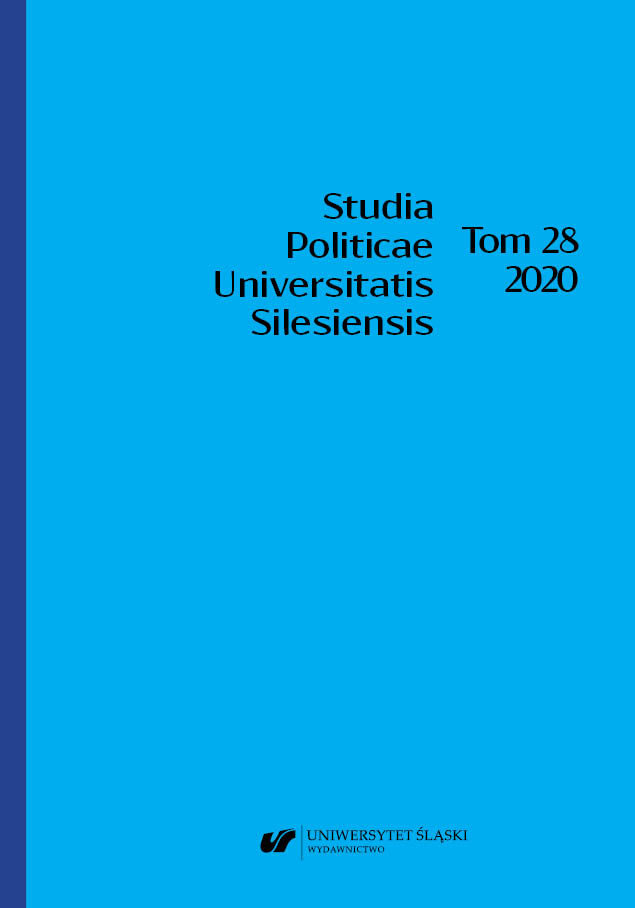 Studia Politicae Universitatis Silesiensis

Tom 28
2020

UNIWERSYTET ŚLĄSKI
WYDAWNICTWO